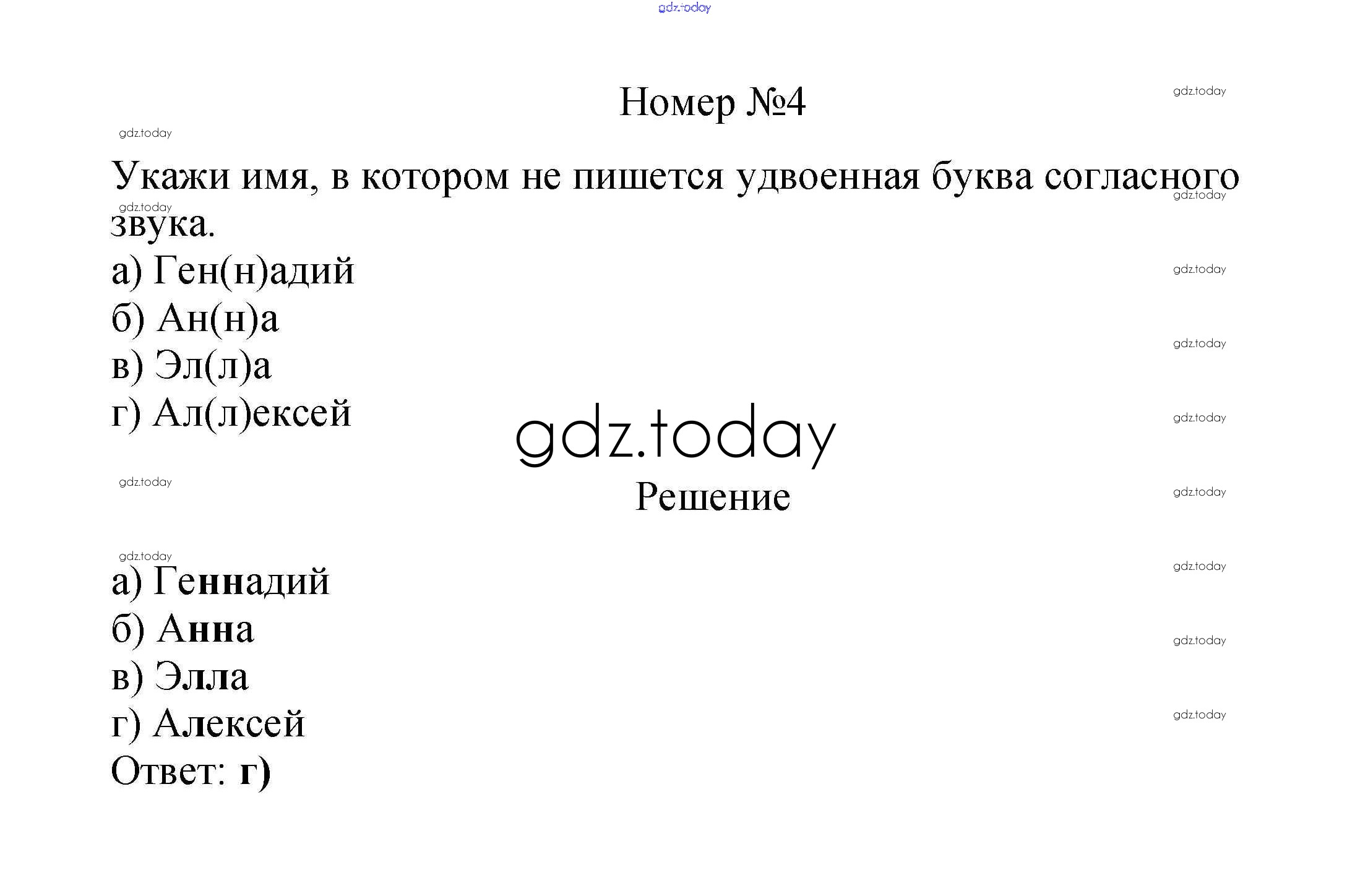 Номер №4

Укажи имя, в котором не пишется удвоенная буква согласного звука.

а) Ген(н)адий
б) Ан(н)а
в) Эл(л)а
г) Ал(л)ексей

Решение

а) Геннадий
б) Анна
в) Элла
г) Алексей
Ответ: г)

gdz.today